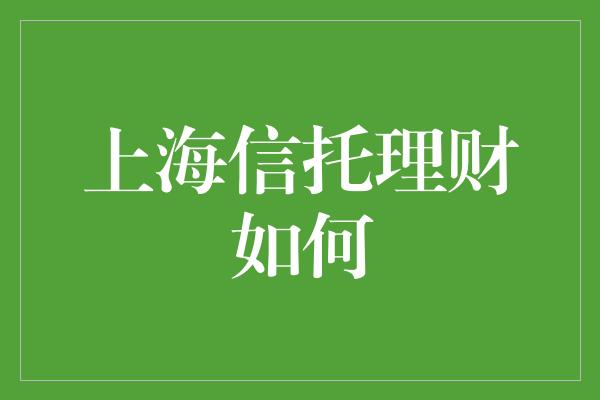 上海信托理财如何